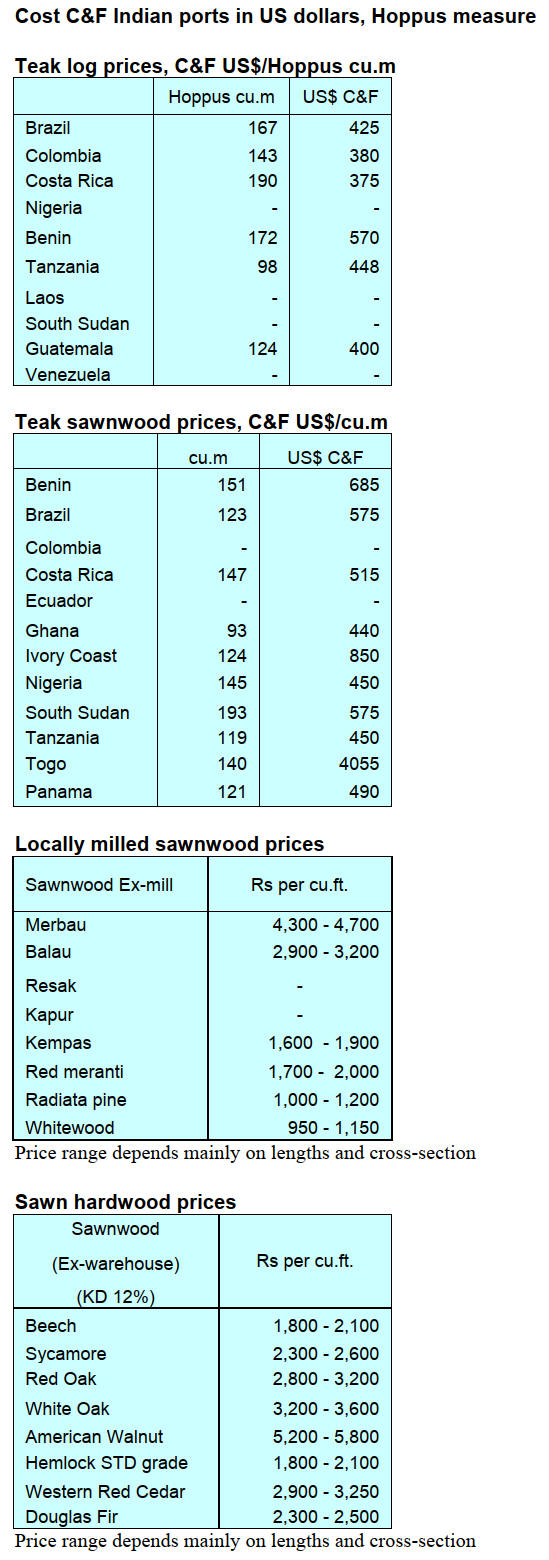 Cost C&F Indian ports in US dollars, Hoppus measure

Teak log prices, C&F US$/Hoppus cu.m

| | Hoppus cu.m | US$ C&F |
|---|---|---|
| Brazil | 167 | 425 |
| Colombia | 143 | 380 |
| Costa Rica | 190 | 375 |
| Nigeria | - | - |
| Benin | 172 | 570 |
| Tanzania | 98 | 448 |
| Laos | - | - |
| South Sudan | - | - |
| Guatemala | 124 | 400 |
| Venezuela | - | - |

Teak sawnwood prices, C&F US$/cu.m

| | cu.m | US$ C&F |
|---|---|---|
| Benin | 151 | 685 |
| Brazil | 123 | 575 |
| Colombia | - | - |
| Costa Rica | 147 | 515 |
| Ecuador | - | - |
| Ghana | 93 | 440 |
| Ivory Coast | 124 | 850 |
| Nigeria | 145 | 450 |
| South Sudan | 193 | 575 |
| Tanzania | 119 | 450 |
| Togo | 140 | 4055 |
| Panama | 121 | 490 |

Locally milled sawnwood prices

| Sawnwood Ex-mill | Rs per cu.ft. |
|---|---|
| Merbau | 4,300 - 4,700 |
| Balau | 2,900 - 3,200 |
| Resak | - |
| Kapur | - |
| Kempas | 1,600 - 1,900 |
| Red meranti | 1,700 - 2,000 |
| Radiata pine | 1,000 - 1,200 |
| Whitewood | 950 - 1,150 |

Price range depends mainly on lengths and cross-section

Sawn hardwood prices

| Sawnwood (Ex-warehouse) (KD 12%) | Rs per cu.ft. |
|---|---|
| Beech | 1,800 - 2,100 |
| Sycamore | 2,300 - 2,600 |
| Red Oak | 2,800 - 3,200 |
| White Oak | 3,200 - 3,600 |
| American Walnut | 5,200 - 5,800 |
| Hemlock STD grade | 1,800 - 2,100 |
| Western Red Cedar | 2,900 - 3,250 |
| Douglas Fir | 2,300 - 2,500 |

Price range depends mainly on lengths and cross-section